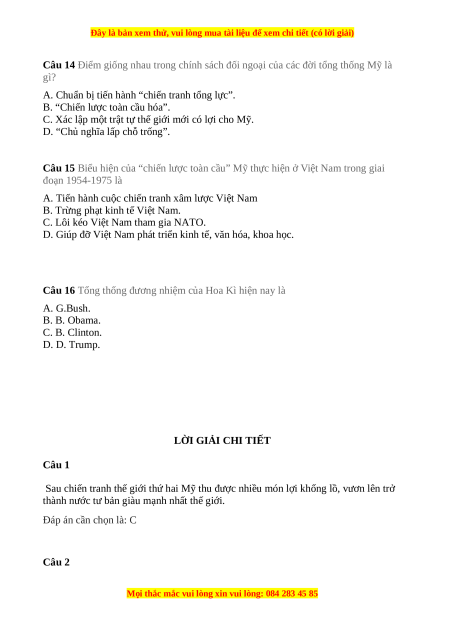 Đây là bản xem thử, vui lòng mua tài liệu để xem chi tiết (có lời giải)

**Câu 14** Điểm giống nhau trong chính sách đối ngoại của các đời tổng thống Mỹ là gì?

A. Chuẩn bị tiến hành “chiến tranh tổng lực”.
B. “Chiến lược toàn cầu hóa”.
C. Xác lập một trật tự thế giới mới có lợi cho Mỹ.
D. “Chủ nghĩa lấp chỗ trống”.

**Câu 15** Biểu hiện của “chiến lược toàn cầu” Mỹ thực hiện ở Việt Nam trong giai đoạn 1954-1975 là

A. Tiến hành cuộc chiến tranh xâm lược Việt Nam
B. Trừng phạt kinh tế Việt Nam.
C. Lôi kéo Việt Nam tham gia NATO.
D. Giúp đỡ Việt Nam phát triển kinh tế, văn hóa, khoa học.

**Câu 16** Tổng thống đương nhiệm của Hoa Kì hiện nay là

A. G.Bush.
B. B. Obama.
C. B. Clinton.
D. D. Trump.

**LỜI GIẢI CHI TIẾT**

**Câu 1**

Sau chiến tranh thế giới thứ hai Mỹ thu được nhiều món lợi khổng lồ, vươn lên trở thành nước tư bản giàu mạnh nhất thế giới.

Đáp án cần chọn là: C

**Câu 2**

Mọi thắc mắc vui lòng xin vui lòng: 084 283 45 85